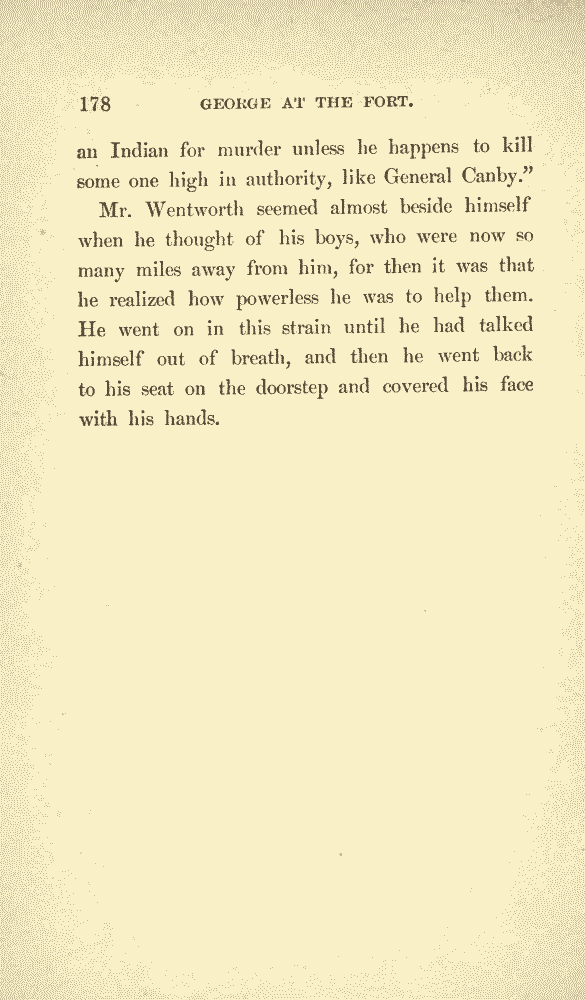 178 GEORGE AT THE FORT.

an Indian for murder unless he happens to kill some one high in authority, like General Canby."

Mr. Wentworth seemed almost beside himself when he thought of his boys, who were now so many miles away from him, for then it was that he realized how powerless he was to help them. He went on in this strain until he had talked himself out of breath, and then he went back to his seat on the doorstep and covered his face with his hands.